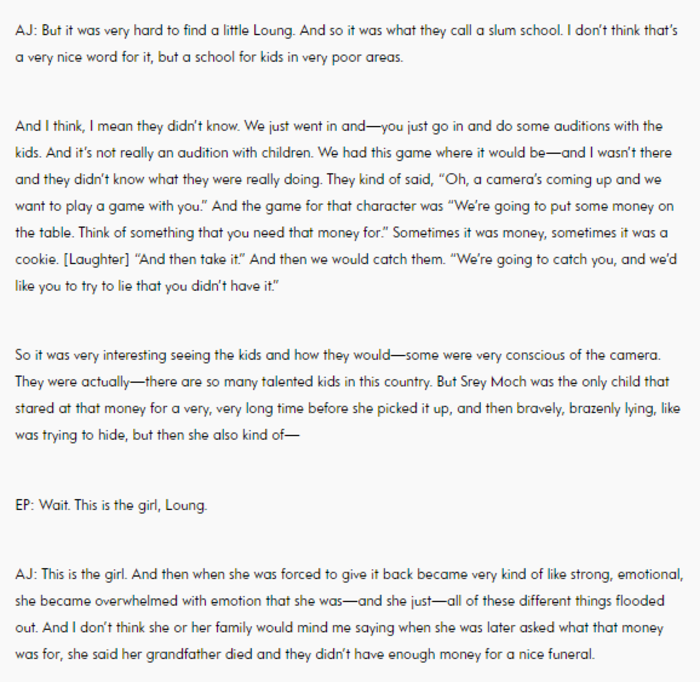 AJ: But it was very hard to find a little Loung. And so it was what they call a slum school. I don't think that's a very nice word for it, but a school for kids in very poor areas.

And I think, I mean they didn't know. We just went in and—you just go in and do some auditions with the kids. And it's not really an audition with children. We had this game where it would be—and I wasn't there and they didn't know what they were really doing. They kind of said, "Oh, a camera's coming up and we want to play a game with you." And the game for that character was "We're going to put some money on the table. Think of something that you need that money for." Sometimes it was money, sometimes it was a cookie. [Laughter] "And then take it." And then we would catch them. "We're going to catch you, and we'd like you to try to lie that you didn't have it."

So it was very interesting seeing the kids and how they would—some were very conscious of the camera. They were actually—there are so many talented kids in this country. But Srey Moch was the only child that stared at that money for a very, very long time before she picked it up, and then bravely, brazenly lying, like was trying to hide, but then she also kind of—

EP: Wait. This is the girl, Loung.

AJ: This is the girl. And then when she was forced to give it back became very kind of like strong, emotional, she became overwhelmed with emotion that she was—and she just—all of these different things flooded out. And I don't think she or her family would mind me saying when she was later asked what that money was for, she said her grandfather died and they didn't have enough money for a nice funeral.